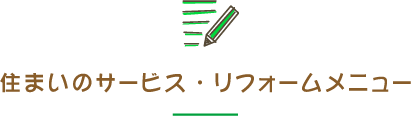 住まいのサービス・リフォームメニュー